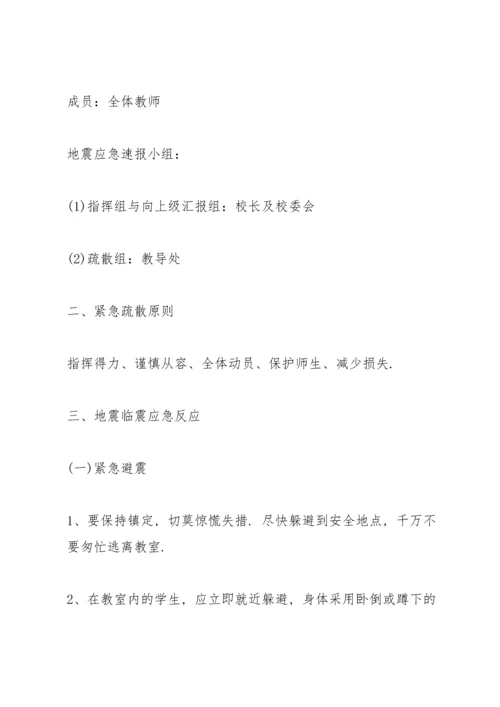 成员：全体教师

地震应急速报小组：

(1)指挥组与向上级汇报组：校长及校委会

(2)疏散组：教导处

二、紧急疏散原则

指挥得力、谨慎从容、全体动员、保护师生、减少损失.

三、地震临震应急反应

(一)紧急避震

1、要保持镇定，切莫惊慌失措. 尽快躲避到安全地点，千万不要匆忙逃离教室.

2、在教室内的学生，应立即就近躲避，身体采用卧倒或蹲下的